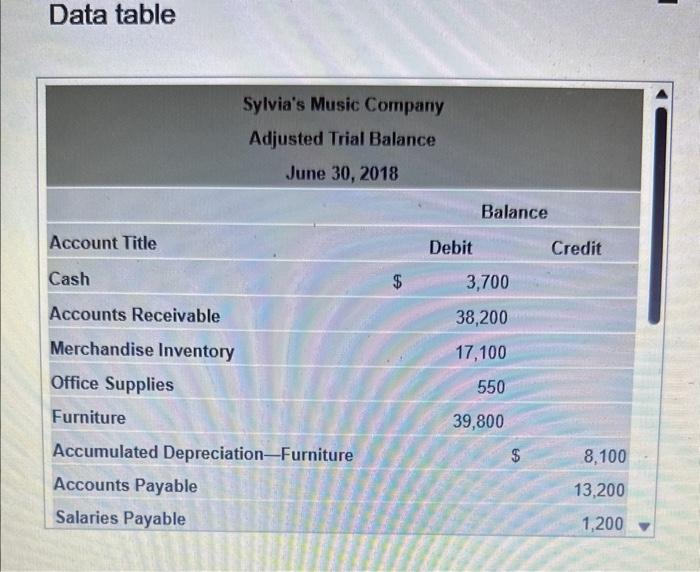 Data table

Sylvia's Music Company
Adjusted Trial Balance
June 30, 2018

| | Balance | |
|---|---|---|
| Account Title | Debit | Credit |
| Cash | $ 3,700 | |
| Accounts Receivable | 38,200 | |
| Merchandise Inventory | 17,100 | |
| Office Supplies | 550 | |
| Furniture | 39,800 | |
| Accumulated Depreciation—Furniture | | $ 8,100 |
| Accounts Payable | | 13,200 |
| Salaries Payable | | 1,200 |